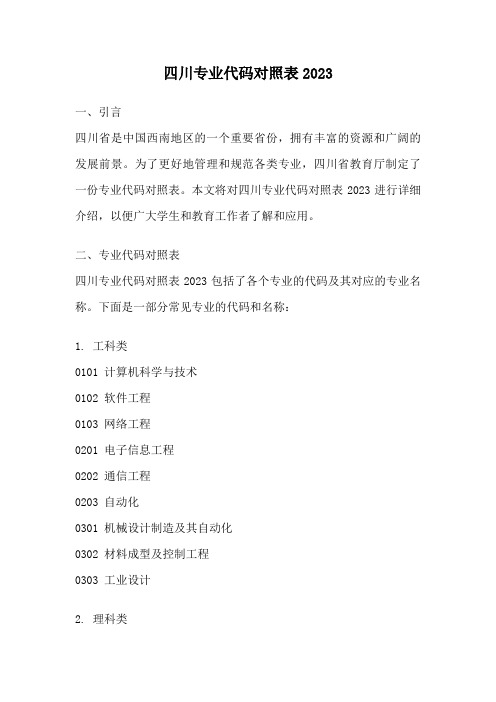 四川专业代码对照表 2023

一、引言

四川省是中国西南地区的一个重要省份，拥有丰富的资源和广阔的发展前景。为了更好地管理和规范各类专业，四川省教育厅制定了一份专业代码对照表。本文将对四川专业代码对照表 2023 进行详细介绍，以便广大学生和教育工作者了解和应用。

二、专业代码对照表

四川专业代码对照表 2023 包括了各个专业的代码及其对应的专业名称。下面是一部分常见专业的代码和名称：

1. 工科类

0101 计算机科学与技术

0102 软件工程

0103 网络工程

0201 电子信息工程

0202 通信工程

0203 自动化

0301 机械设计制造及其自动化

0302 材料成型及控制工程

0303 工业设计

2. 理科类